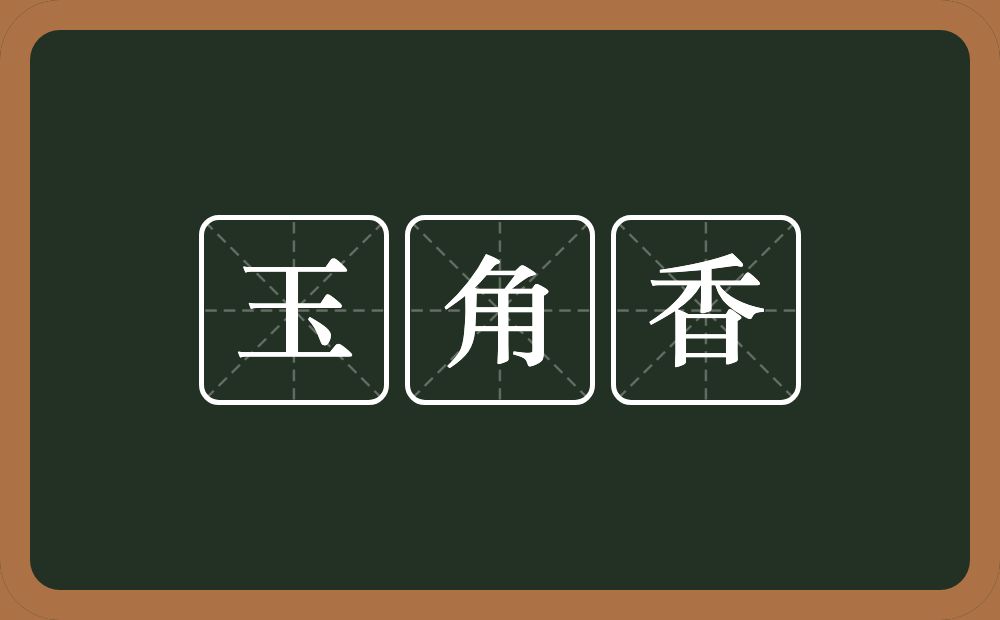 玉角香